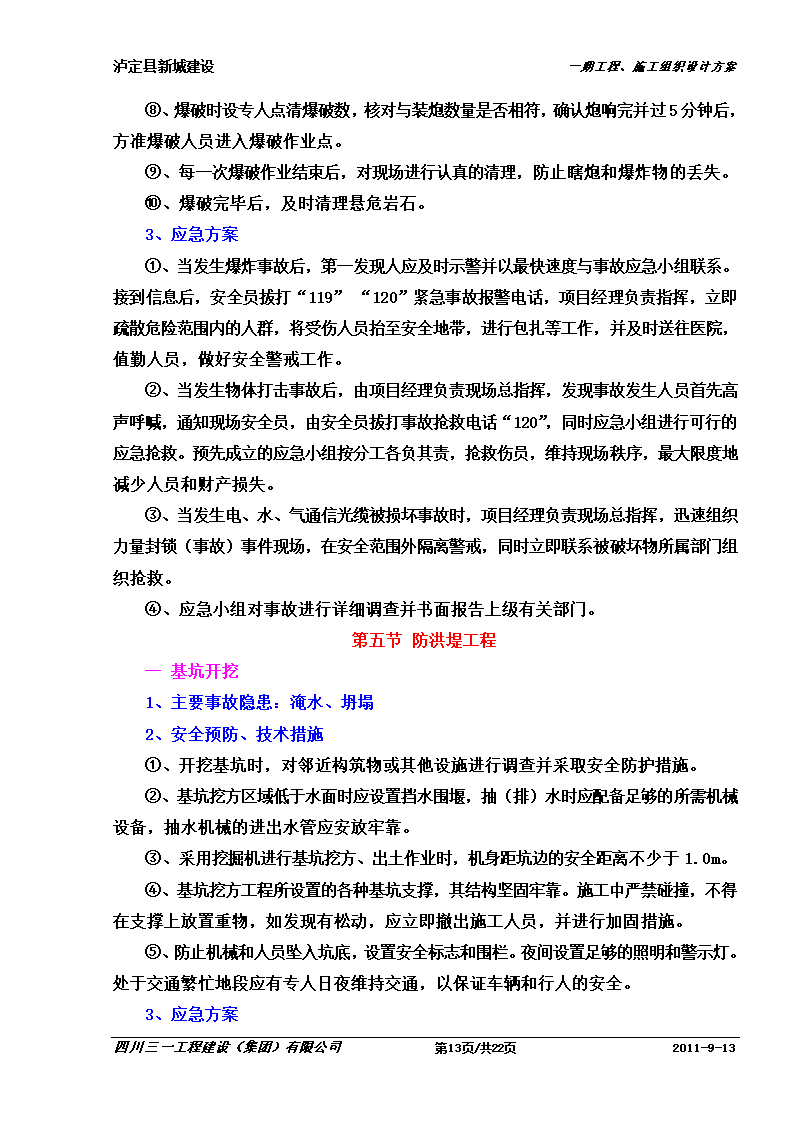 泸定县新城建设　　一期工程、施工组织设计方案

⑧、爆破时设专人点清爆破数，核对与装炮数量是否相符，确认炮响完并过5分钟后，方准爆破人员进入爆破作业点。

⑨、每一次爆破作业结束后，对现场进行认真的清理，防止瞎炮和爆炸物的丢失。

⑩、爆破完毕后，及时清理悬危岩石。

3、应急方案

①、当发生爆炸事故后，第一发现人应及时示警并以最快速度与事故应急小组联系。接到信息后，安全员拔打“119” “120”紧急事故报警电话，项目经理负责指挥，立即疏散危险范围内的人群，将受伤人员抬至安全地带，进行包扎等工作，并及时送往医院，值勤人员，做好安全警戒工作。

②、当发生物体打击事故后，由项目经理负责现场总指挥，发现事故发生人员首先高声呼喊，通知现场安全员，由安全员拔打事故抢救电话“120”，同时应急小组进行可行的应急抢救。预先成立的应急小组按分工各负其责，抢救伤员，维持现场秩序，最大限度地减少人员和财产损失。

③、当发生电、水、气通信光缆被损坏事故时，项目经理负责现场总指挥，迅速组织力量封锁（事故）事件现场，在安全范围外隔离警戒，同时立即联系被破坏物所属部门组织抢救。

④、应急小组对事故进行详细调查并书面报告上级有关部门。

第五节 防洪堤工程

一 基坑开挖

1、主要事故隐患：淹水、坍塌

2、安全预防、技术措施

①、开挖基坑时，对邻近构筑物或其他设施进行调查并采取安全防护措施。

②、基坑挖方区域低于水面时应设置挡水围堰，抽（排）水时应配备足够的所需机械设备，抽水机械的进出水管应安放牢靠。

③、采用挖掘机进行基坑挖方、出土作业时，机身距坑边的安全距离不少于 1.0m。

④、基坑挖方工程所设置的各种基坑支撑，其结构坚固牢靠。施工中严禁碰撞，不得在支撑上放置重物，如发现有松动，应立即撤出施工人员，并进行加固措施。

⑤、防止机械和人员坠入坑底，设置安全标志和围栏。夜间设置足够的照明和警示灯。处于交通繁忙地段应有专人日夜维持交通，以保证车辆和行人的安全。

3、应急方案

四川三一工程建设（集团）有限公司　　第13页/共22页　　2011-9-13